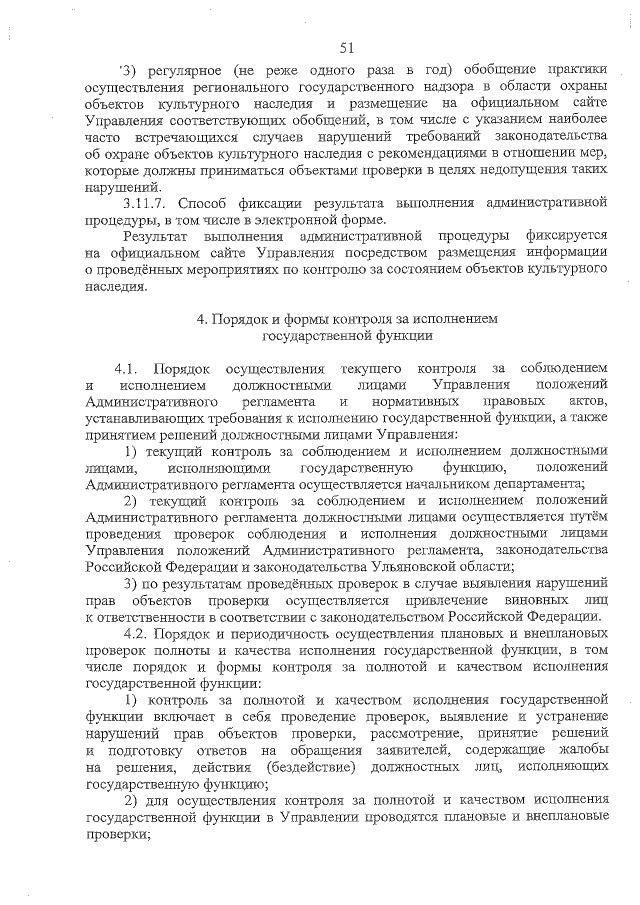 51

3) регулярное (не реже одного раза в год) обобщение практики осуществления регионального государственного надзора в области охраны объектов культурного наследия и размещение на официальном сайте Управления соответствующих обобщений, в том числе с указанием наиболее часто встречающихся случаев нарушений требований законодательства об охране объектов культурного наследия с рекомендациями в отношении мер, которые должны приниматься объектами проверки в целях недопущения таких нарушений.

3.11.7. Способ фиксации результата выполнения административной процедуры, в том числе в электронной форме.

Результат выполнения административной процедуры фиксируется на официальном сайте Управления посредством размещения информации о проведённых мероприятиях по контролю за состоянием объектов культурного наследия.

4. Порядок и формы контроля за исполнением государственной функции

4.1. Порядок осуществления текущего контроля за соблюдением и исполнением должностными лицами Управления положений Административного регламента и нормативных правовых актов, устанавливающих требования к исполнению государственной функции, а также принятием решений должностными лицами Управления:

1) текущий контроль за соблюдением и исполнением должностными лицами, исполняющими государственную функцию, положений Административного регламента осуществляется начальником департамента;

2) текущий контроль за соблюдением и исполнением положений Административного регламента должностными лицами осуществляется путём проведения проверок соблюдения и исполнения должностными лицами Управления положений Административного регламента, законодательства Российской Федерации и законодательства Ульяновской области;

3) по результатам проведённых проверок в случае выявления нарушений прав объектов проверки осуществляется привлечение виновных лиц к ответственности в соответствии с законодательством Российской Федерации.

4.2. Порядок и периодичность осуществления плановых и внеплановых проверок полноты и качества исполнения государственной функции, в том числе порядок и формы контроля за полнотой и качеством исполнения государственной функции:

1) контроль за полнотой и качеством исполнения государственной функции включает в себя проведение проверок, выявление и устранение нарушений прав объектов проверки, рассмотрение, принятие решений и подготовку ответов на обращения заявителей, содержащие жалобы на решения, действия (бездействие) должностных лиц, исполняющих государственную функцию;

2) для осуществления контроля за полнотой и качеством исполнения государственной функции в Управлении проводятся плановые и внеплановые проверки;